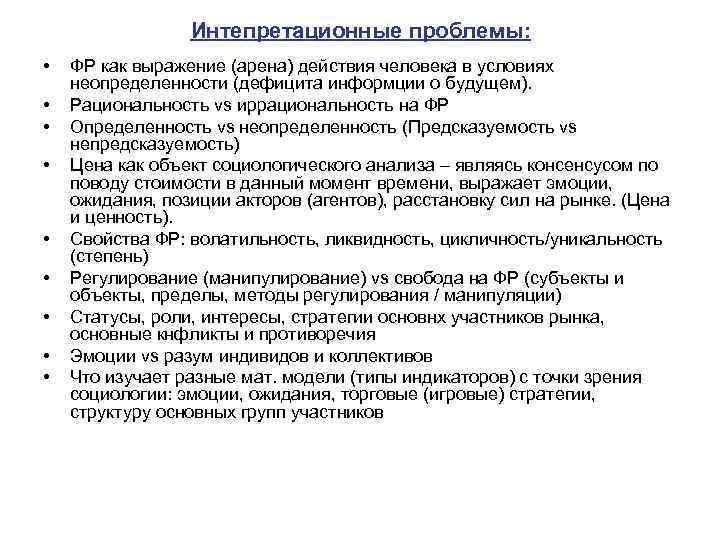 Интепретационные проблемы:

• ФР как выражение (арена) действия человека в условиях неопределенности (дефицита информции о будущем).
• Рациональность vs иррациональность на ФР
• Определенность vs неопределенность (Предсказуемость vs непредсказуемость)
• Цена как объект социологического анализа – являясь консенсусом по поводу стоимости в данный момент времени, выражает эмоции, ожидания, позиции акторов (агентов), расстановку сил на рынке. (Цена и ценность).
• Свойства ФР: волатильность, ликвидность, цикличность/уникальность (степень)
• Регулирование (манипулирование) vs свобода на ФР (субъекты и объекты, пределы, методы регулирования / манипуляции)
• Статусы, роли, интересы, стратегии основнх участников рынка, основные кнфликты и противоречия
• Эмоции vs разум индивидов и коллективов
• Что изучает разные мат. модели (типы индикаторов) с точки зрения социологии: эмоции, ожидания, торговые (игровые) стратегии, структуру основных групп участников